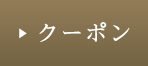 ▶ クーポン